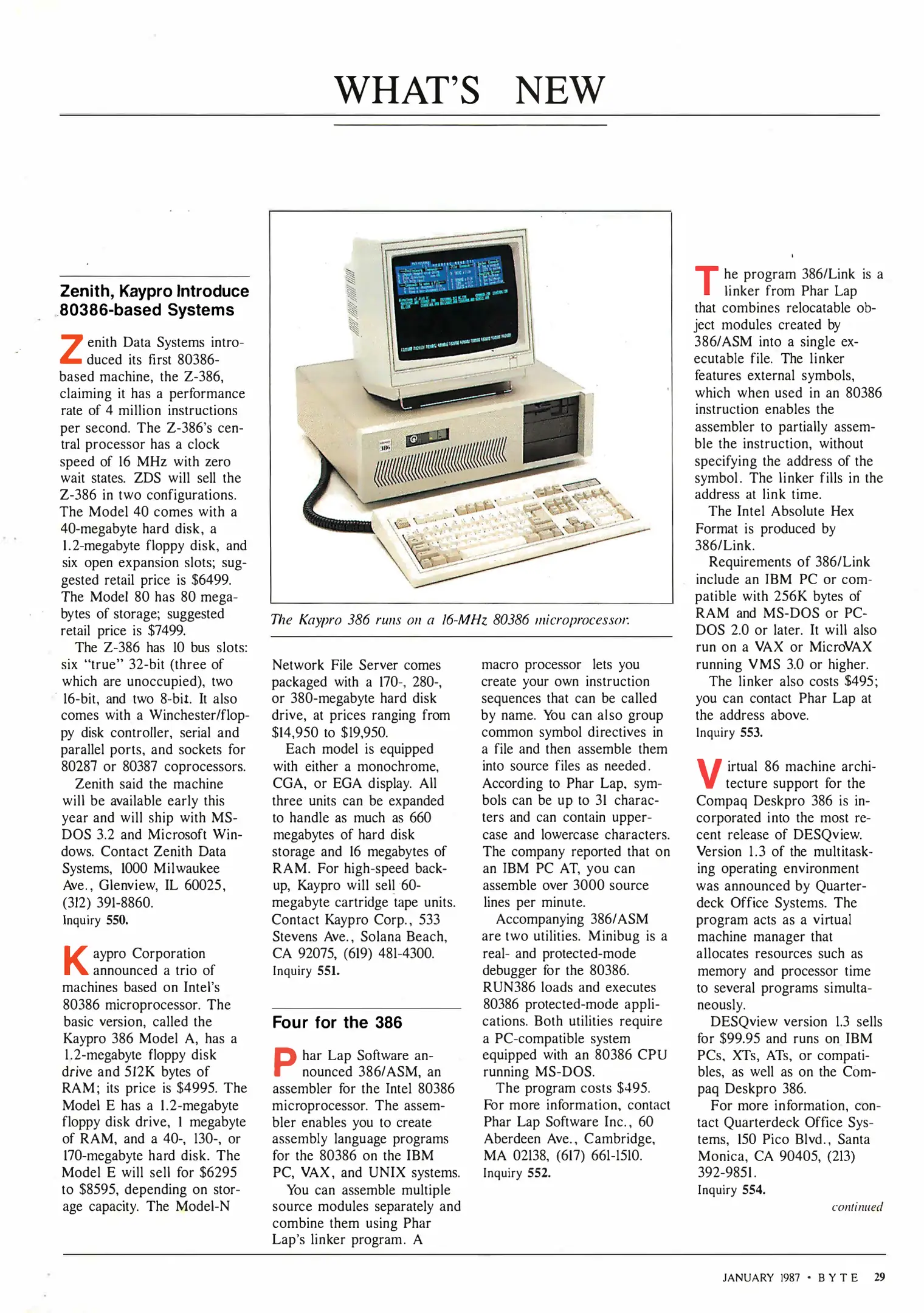 WHAT'S NEW

Zenith, Kaypro Introduce 80386-based Systems

Zenith Data Systems introduced its first 80386-based machine, the Z-386, claiming it has a performance rate of 4 million instructions per second. The Z-386's central processor has a clock speed of 16 MHz with zero wait states. ZDS will sell the Z-386 in two configurations. The Model 40 comes with a 40-megabyte hard disk, a 1.2-megabyte floppy disk, and six open expansion slots; suggested retail price is $6499. The Model 80 has 80 megabytes of storage; suggested retail price is $7499.

The Z-386 has 10 bus slots: six "true" 32-bit (three of which are unoccupied), two 16-bit, and two 8-bit. It also comes with a Winchester/floppy disk controller, serial and parallel ports, and sockets for 80287 or 80387 coprocessors.

Zenith said the machine will be available early this year and will ship with MS-DOS 3.2 and Microsoft Windows. Contact Zenith Data Systems, 1000 Milwaukee Ave., Glenview, IL 60025, (312) 391-8860.
Inquiry 550.

Kaypro Corporation announced a trio of machines based on Intel's 80386 microprocessor. The basic version, called the Kaypro 386 Model A, has a 1.2-megabyte floppy disk drive and 512K bytes of RAM; its price is $4995. The Model E has a 1.2-megabyte floppy disk drive, 1 megabyte of RAM, and a 40-, 130-, or 170-megabyte hard disk. The Model E will sell for $6295 to $8595, depending on storage capacity. The Model-N

The Kaypro 386 runs on a 16-MHz 80386 microprocessor.

Network File Server comes packaged with a 170-, 280-, or 380-megabyte hard disk drive, at prices ranging from $14,950 to $19,950.

Each model is equipped with either a monochrome, CGA, or EGA display. All three units can be expanded to handle as much as 660 megabytes of hard disk storage and 16 megabytes of RAM. For high-speed backup, Kaypro will sell 60-megabyte cartridge tape units. Contact Kaypro Corp., 533 Stevens Ave., Solana Beach, CA 92075, (619) 481-4300.
Inquiry 551.

Four for the 386

Phar Lap Software announced 386/ASM, an assembler for the Intel 80386 microprocessor. The assembler enables you to create assembly language programs for the 80386 on the IBM PC, VAX, and UNIX systems.

You can assemble multiple source modules separately and combine them using Phar Lap's linker program. A macro processor lets you create your own instruction sequences that can be called by name. You can also group common symbol directives in a file and then assemble them into source files as needed. According to Phar Lap, symbols can be up to 31 characters and can contain uppercase and lowercase characters. The company reported that on an IBM PC AT, you can assemble over 3000 source lines per minute.

Accompanying 386/ASM are two utilities. Minibug is a real- and protected-mode debugger for the 80386. RUN386 loads and executes 80386 protected-mode applications. Both utilities require a PC-compatible system equipped with an 80386 CPU running MS-DOS.

The program costs $495. For more information, contact Phar Lap Software Inc., 60 Aberdeen Ave., Cambridge, MA 02138, (617) 661-1510.
Inquiry 552.

The program 386/Link is a linker from Phar Lap that combines relocatable object modules created by 386/ASM into a single executable file. The linker features external symbols, which when used in an 80386 instruction enables the assembler to partially assemble the instruction, without specifying the address of the symbol. The linker fills in the address at link time.

The Intel Absolute Hex Format is produced by 386/Link.

Requirements of 386/Link include an IBM PC or compatible with 256K bytes of RAM and MS-DOS or PC-DOS 2.0 or later. It will also run on a VAX or MicroVAX running VMS 3.0 or higher.

The linker also costs $495; you can contact Phar Lap at the address above.
Inquiry 553.

Virtual 86 machine architecture support for the Compaq Deskpro 386 is incorporated into the most recent release of DESQview. Version 1.3 of the multitasking operating environment was announced by Quarterdeck Office Systems. The program acts as a virtual machine manager that allocates resources such as memory and processor time to several programs simultaneously.

DESQview version 1.3 sells for $99.95 and runs on IBM PCs, XTs, ATs, or compatibles, as well as on the Compaq Deskpro 386.

For more information, contact Quarterdeck Office Systems, 150 Pico Blvd., Santa Monica, CA 90405, (213) 392-9851.
Inquiry 554.

continued

JANUARY 1987 • BYTE 29